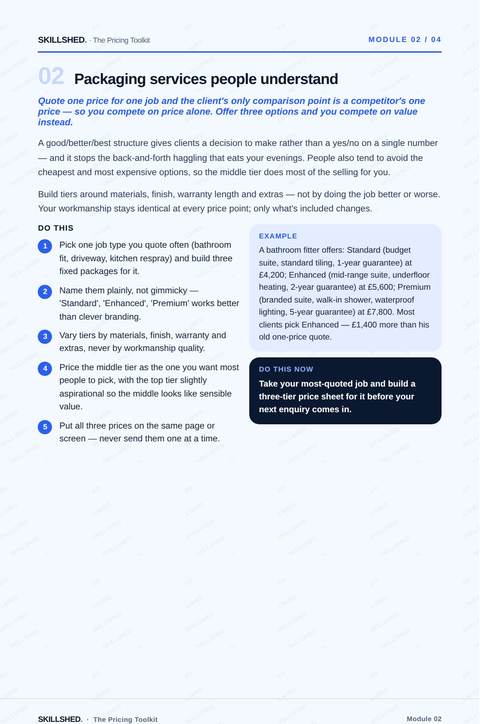 SKILLSHED. · The Pricing Toolkit

MODULE 02 / 04

02 Packaging services people understand

Quote one price for one job and the client's only comparison point is a competitor's one price — so you compete on price alone. Offer three options and you compete on value instead.

A good/better/best structure gives clients a decision to make rather than a yes/no on a single number — and it stops the back-and-forth haggling that eats your evenings. People also tend to avoid the cheapest and most expensive options, so the middle tier does most of the selling for you.

Build tiers around materials, finish, warranty length and extras — not by doing the job better or worse. Your workmanship stays identical at every price point; only what's included changes.

DO THIS

1 Pick one job type you quote often (bathroom fit, driveway, kitchen respray) and build three fixed packages for it.

2 Name them plainly, not gimmicky — 'Standard', 'Enhanced', 'Premium' works better than clever branding.

3 Vary tiers by materials, finish, warranty and extras, never by workmanship quality.

4 Price the middle tier as the one you want most people to pick, with the top tier slightly aspirational so the middle looks like sensible value.

5 Put all three prices on the same page or screen — never send them one at a time.

EXAMPLE

A bathroom fitter offers: Standard (budget suite, standard tiling, 1-year guarantee) at £4,200; Enhanced (mid-range suite, underfloor heating, 2-year guarantee) at £5,600; Premium (branded suite, walk-in shower, waterproof lighting, 5-year guarantee) at £7,800. Most clients pick Enhanced — £1,400 more than his old one-price quote.

DO THIS NOW

Take your most-quoted job and build a three-tier price sheet for it before your next enquiry comes in.

SKILLSHED. · The Pricing Toolkit

Module 02